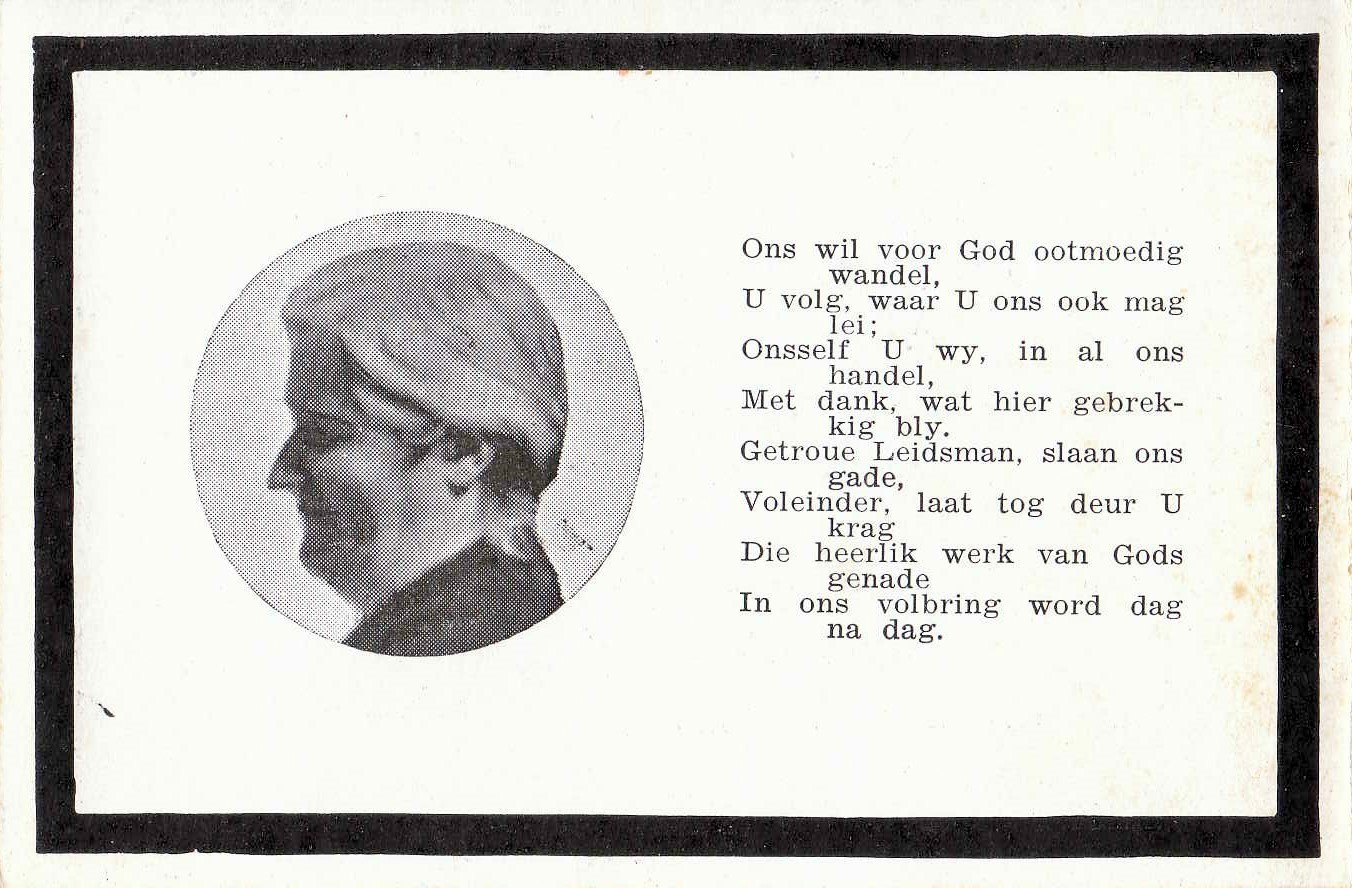 Ons wil voor God ootmoedig wandel,
U volg, waar U ons ook mag lei;
Onsself U wy, in al ons handel,
Met dank, wat hier gebrekkig bly.
Getroue Leidsman, slaan ons gade,
Voleinder, laat tog deur U krag
Die heerlik werk van Gods genade
In ons volbring word dag na dag.